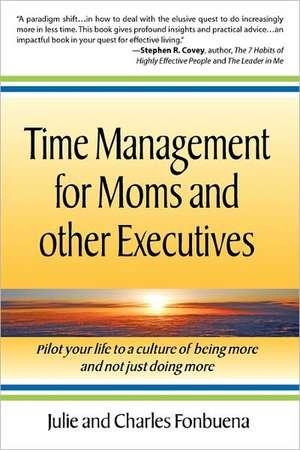 "A paradigm shift…in how to deal with the elusive quest to do increasingly more in less time. This book gives profound insights and practical advice…an impactful book in your quest for effective living."
—Stephen R. Covey, author, The 7 Habits of Highly Effective People and The Leader in Me

Time Management for Moms and other Executives

Pilot your life to a culture of being more and not just doing more

Julie and Charles Fonbuena